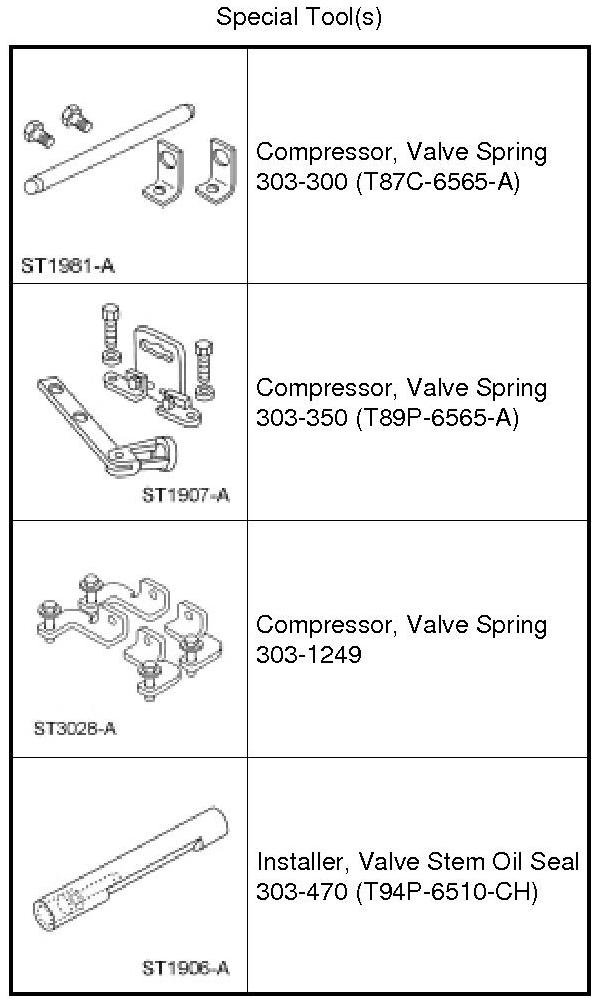 Special Tool(s)

| | |
|---|---|
| ST1981-A | Compressor, Valve Spring 303-300 (T87C-6565-A) |
| ST1907-A | Compressor, Valve Spring 303-350 (T89P-6565-A) |
| ST3028-A | Compressor, Valve Spring 303-1249 |
| ST1906-A | Installer, Valve Stem Oil Seal 303-470 (T94P-6510-CH) |